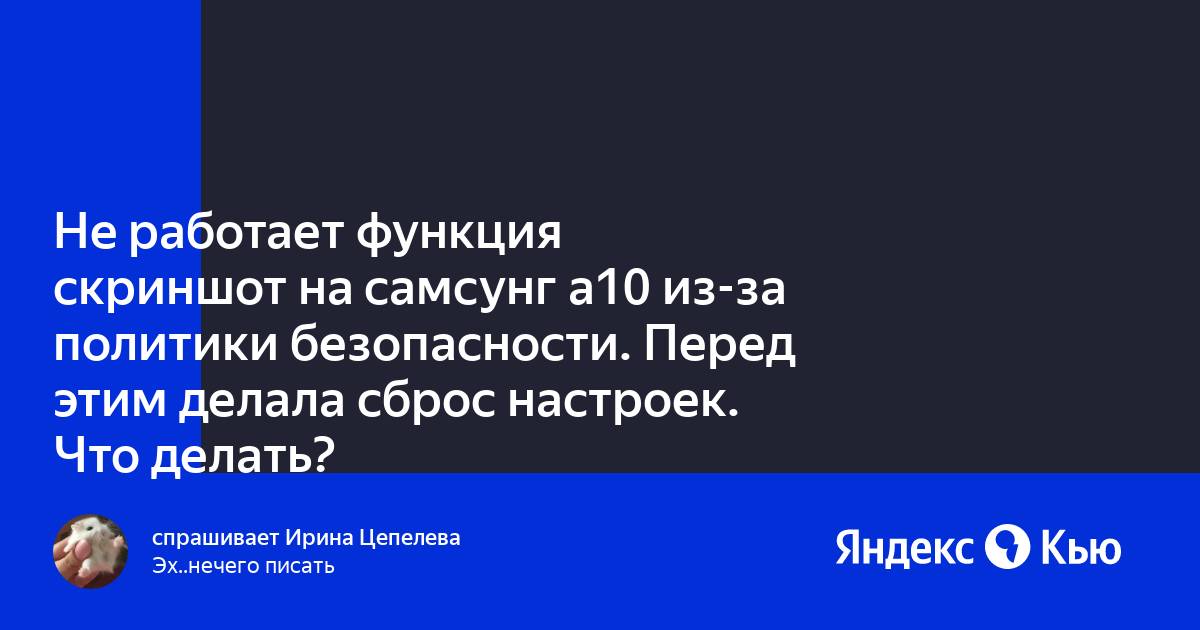 Не работает функция скриншот на самсунг а10 из-за политики безопасности. Перед этим делала сброс настроек. Что делать?

спрашивает Ирина Цепелева
Эх..нечего писать

Яндекс Кью